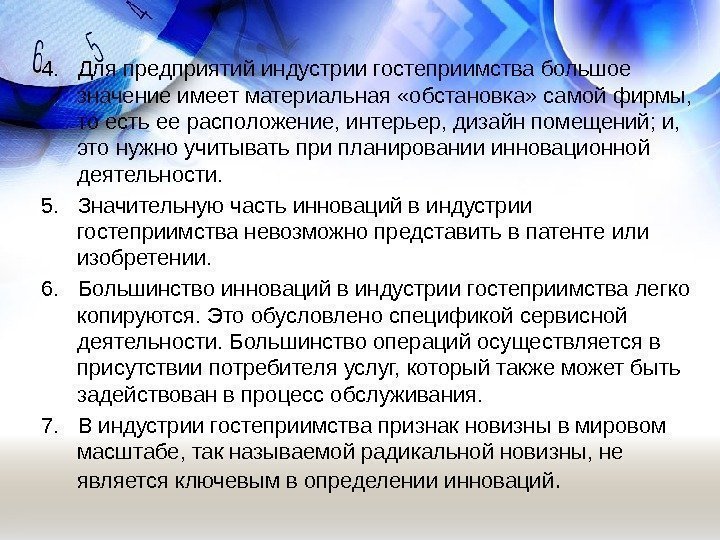 4. Для предприятий индустрии гостеприимства большое значение имеет материальная «обстановка» самой фирмы, то есть ее расположение, интерьер, дизайн помещений; и, это нужно учитывать при планировании инновационной деятельности.

5. Значительную часть инноваций в индустрии гостеприимства невозможно представить в патенте или изобретении.

6. Большинство инноваций в индустрии гостеприимства легко копируются. Это обусловлено спецификой сервисной деятельности. Большинство операций осуществляется в присутствии потребителя услуг, который также может быть задействован в процесс обслуживания.

7. В индустрии гостеприимства признак новизны в мировом масштабе, так называемой радикальной новизны, не является ключевым в определении инноваций.